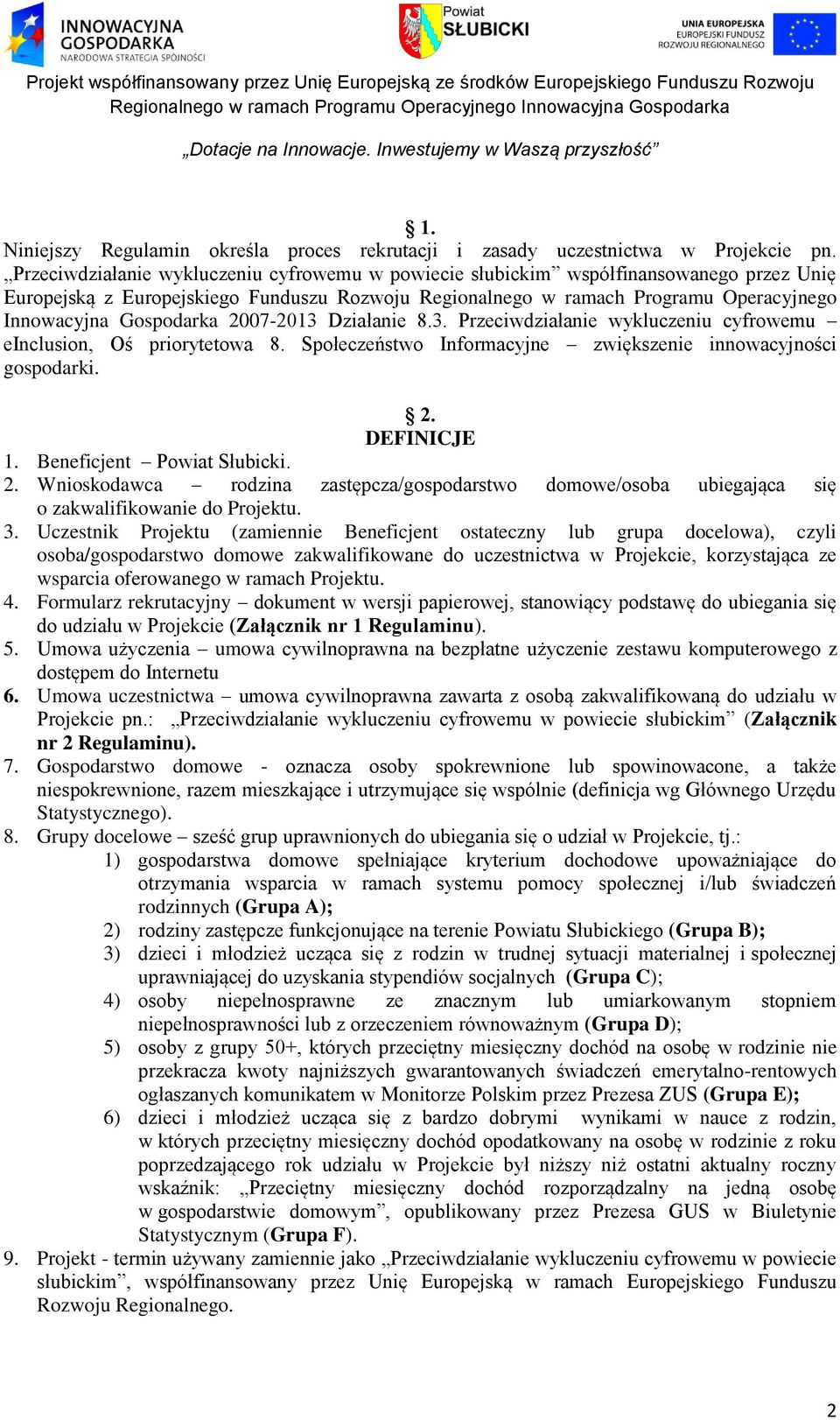 INNOWACYJNA GOSPODARKA
NARODOWA STRATEGIA SPÓJNOŚCI

Powiat SŁUBICKI

UNIA EUROPEJSKA
EUROPEJSKI FUNDUSZ ROZWOJU REGIONALNEGO

Projekt współfinansowany przez Unię Europejską ze środków Europejskiego Funduszu Rozwoju Regionalnego w ramach Programu Operacyjnego Innowacyjna Gospodarka

„Dotacje na Innowacje. Inwestujemy w Waszą przyszłość”

§ 1.

Niniejszy Regulamin określa proces rekrutacji i zasady uczestnictwa w Projekcie pn. „Przeciwdziałanie wykluczeniu cyfrowemu w powiecie słubickim” współfinansowanego przez Unię Europejską z Europejskiego Funduszu Rozwoju Regionalnego w ramach Programu Operacyjnego Innowacyjna Gospodarka 2007-2013 Działanie 8.3. Przeciwdziałanie wykluczeniu cyfrowemu – eInclusion, Oś priorytetowa 8. Społeczeństwo Informacyjne – zwiększenie innowacyjności gospodarki.

§ 2.
DEFINICJE

1. Beneficjent – Powiat Słubicki.
2. Wnioskodawca – rodzina zastępcza/gospodarstwo domowe/osoba ubiegająca się o zakwalifikowanie do Projektu.
3. Uczestnik Projektu (zamiennie Beneficjent ostateczny lub grupa docelowa), czyli osoba/gospodarstwo domowe zakwalifikowane do uczestnictwa w Projekcie, korzystająca ze wsparcia oferowanego w ramach Projektu.
4. Formularz rekrutacyjny – dokument w wersji papierowej, stanowiący podstawę do ubiegania się do udziału w Projekcie (Załącznik nr 1 Regulaminu).
5. Umowa użyczenia – umowa cywilnoprawna na bezpłatne użyczenie zestawu komputerowego z dostępem do Internetu
6. Umowa uczestnictwa – umowa cywilnoprawna zawarta z osobą zakwalifikowaną do udziału w Projekcie pn.: „Przeciwdziałanie wykluczeniu cyfrowemu w powiecie słubickim” (Załącznik nr 2 Regulaminu).
7. Gospodarstwo domowe - oznacza osoby spokrewnione lub spowinowacone, a także niespokrewnione, razem mieszkające i utrzymujące się wspólnie (definicja wg Głównego Urzędu Statystycznego).
8. Grupy docelowe – sześć grup uprawnionych do ubiegania się o udział w Projekcie, tj.:
1) gospodarstwa domowe spełniające kryterium dochodowe upoważniające do otrzymania wsparcia w ramach systemu pomocy społecznej i/lub świadczeń rodzinnych (Grupa A);
2) rodziny zastępcze funkcjonujące na terenie Powiatu Słubickiego (Grupa B);
3) dzieci i młodzież ucząca się z rodzin w trudnej sytuacji materialnej i społecznej uprawniającej do uzyskania stypendiów socjalnych (Grupa C);
4) osoby niepełnosprawne ze znacznym lub umiarkowanym stopniem niepełnosprawności lub z orzeczeniem równoważnym (Grupa D);
5) osoby z grupy 50+, których przeciętny miesięczny dochód na osobę w rodzinie nie przekracza kwoty najniższych gwarantowanych świadczeń emerytalno-rentowych ogłaszanych komunikatem w Monitorze Polskim przez Prezesa ZUS (Grupa E);
6) dzieci i młodzież ucząca się z bardzo dobrymi wynikami w nauce z rodzin, w których przeciętny miesięczny dochód opodatkowany na osobę w rodzinie z roku poprzedzającego rok udziału w Projekcie był niższy niż ostatni aktualny roczny wskaźnik: „Przeciętny miesięczny dochód rozporządzalny na jedną osobę w gospodarstwie domowym”, opublikowany przez Prezesa GUS w Biuletynie Statystycznym (Grupa F).
9. Projekt - termin używany zamiennie jako „Przeciwdziałanie wykluczeniu cyfrowemu w powiecie słubickim”, współfinansowany przez Unię Europejską w ramach Europejskiego Funduszu Rozwoju Regionalnego.

2